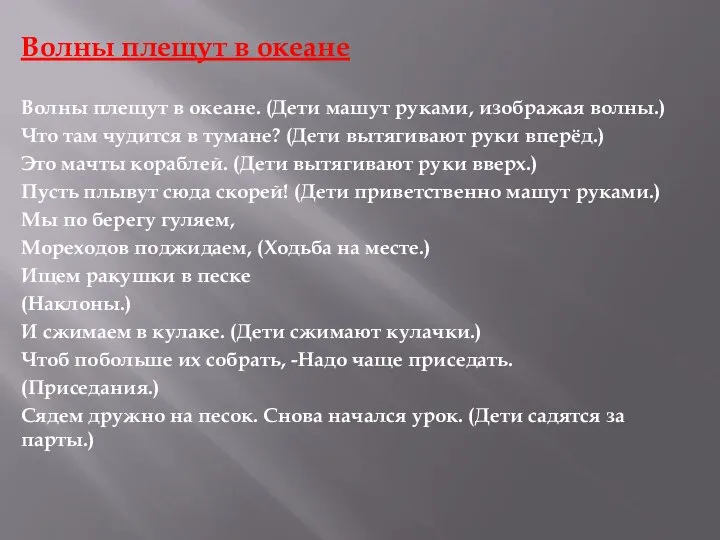 Волны плещут в океане

Волны плещут в океане. (Дети машут руками, изображая волны.)
Что там чудится в тумане? (Дети вытягивают руки вперёд.)
Это мачты кораблей. (Дети вытягивают руки вверх.)
Пусть плывут сюда скорей! (Дети приветственно машут руками.)
Мы по берегу гуляем,
Мореходов поджидаем, (Ходьба на месте.)
Ищем ракушки в песке
(Наклоны.)
И сжимаем в кулаке. (Дети сжимают кулачки.)
Чтоб побольше их собрать, -Надо чаще приседать.
(Приседания.)
Сядем дружно на песок. Снова начался урок. (Дети садятся за парты.)